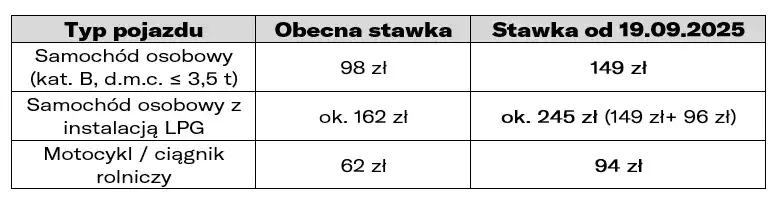 | Typ pojazdu | Obecna stawka | Stawka od 19.09.2025 |
|---|---|---|
| Samochód osobowy (kat. B, d.m.c. ≤ 3,5 t) | 98 zł | 149 zł |
| Samochód osobowy z instalacją LPG | ok. 162 zł | ok. 245 zł (149 zł+ 96 zł) |
| Motocykl / ciągnik rolniczy | 62 zł | 94 zł |